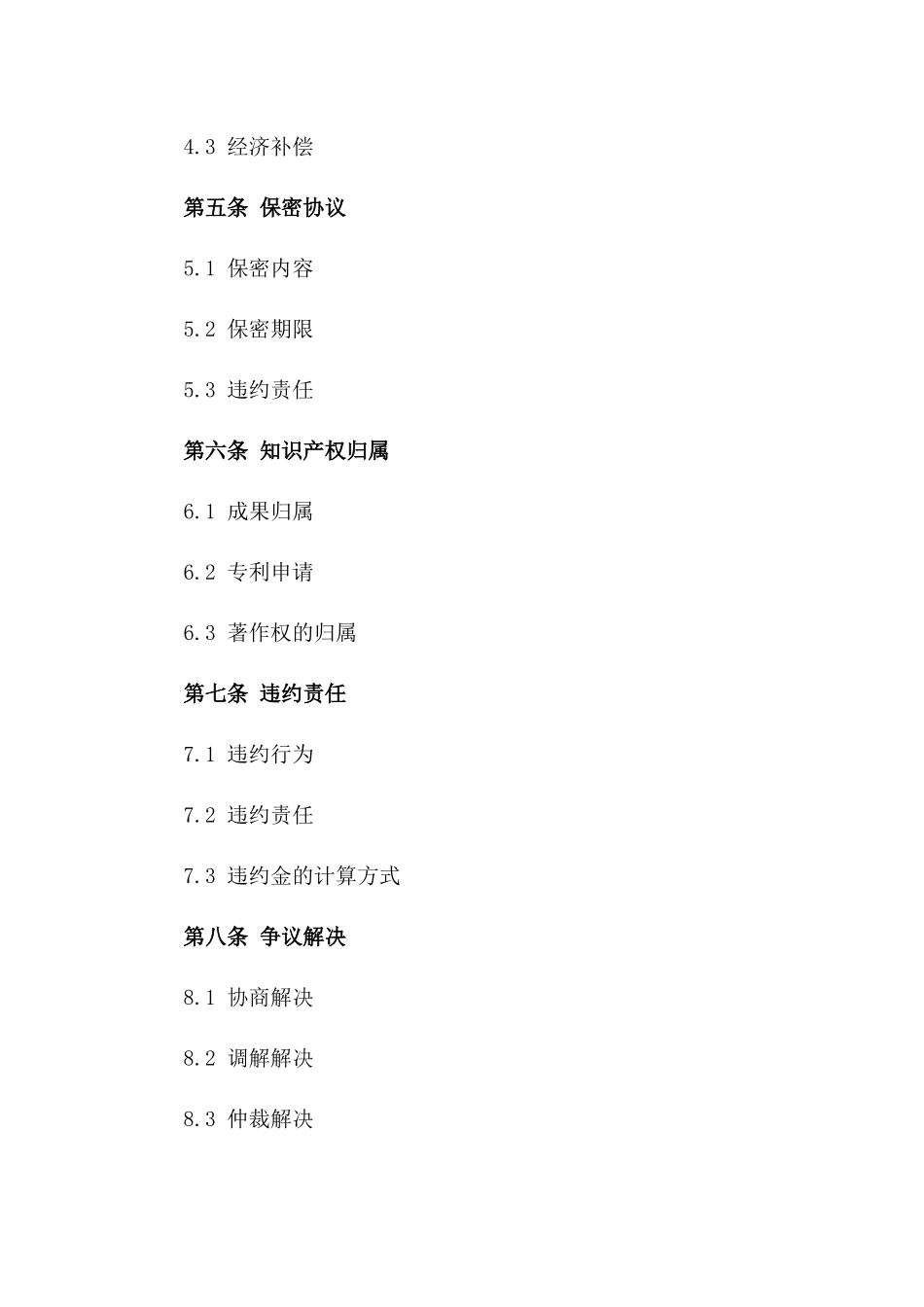 4.3 经济补偿

第五条 保密协议

5.1 保密内容

5.2 保密期限

5.3 违约责任

第六条 知识产权归属

6.1 成果归属

6.2 专利申请

6.3 著作权的归属

第七条 违约责任

7.1 违约行为

7.2 违约责任

7.3 违约金的计算方式

第八条 争议解决

8.1 协商解决

8.2 调解解决

8.3 仲裁解决